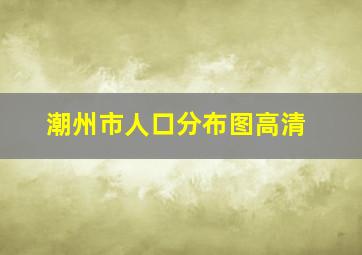 潮州市人口分布图高清